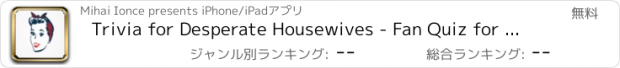 Mihai Ionce presents iPhone/iPadアプリ

無料

Trivia for Desperate Housewives - Fan Quiz for ...

ジャンル別ランキング: --

総合ランキング: --